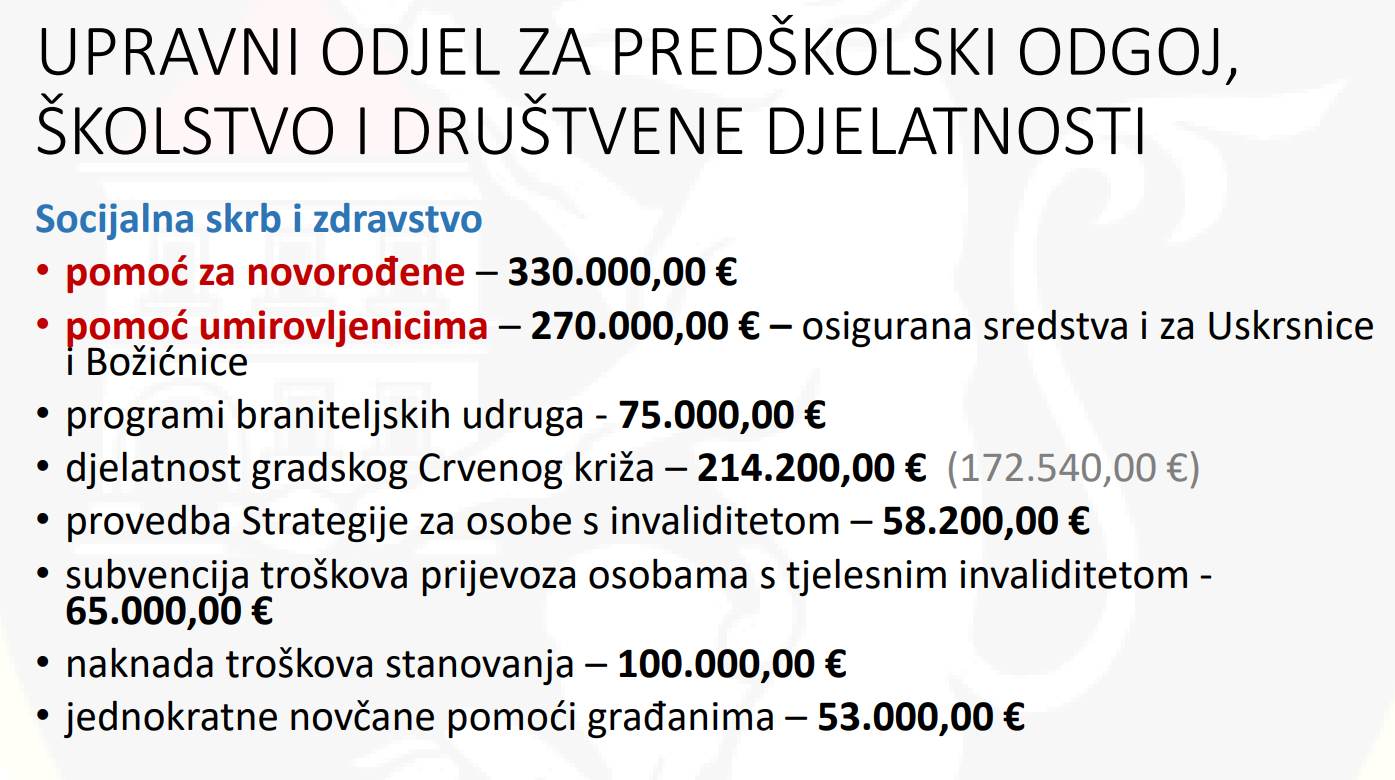 UPRAVNI ODJEL ZA PREDŠKOLSKI ODGOJ, ŠKOLSTVO I DRUŠTVENE DJELATNOSTI

Socijalna skrb i zdravstvo

• pomoć za novorođene – 330.000,00 €
• pomoć umirovljenicima – 270.000,00 € – osigurana sredstva i za Uskrsnice i Božićnice
• programi braniteljskih udruga - 75.000,00 €
• djelatnost gradskog Crvenog križa – 214.200,00 € (172.540,00 €)
• provedba Strategije za osobe s invaliditetom – 58.200,00 €
• subvencija troškova prijevoza osobama s tjelesnim invaliditetom - 65.000,00 €
• naknada troškova stanovanja – 100.000,00 €
• jednokratne novčane pomoći građanima – 53.000,00 €